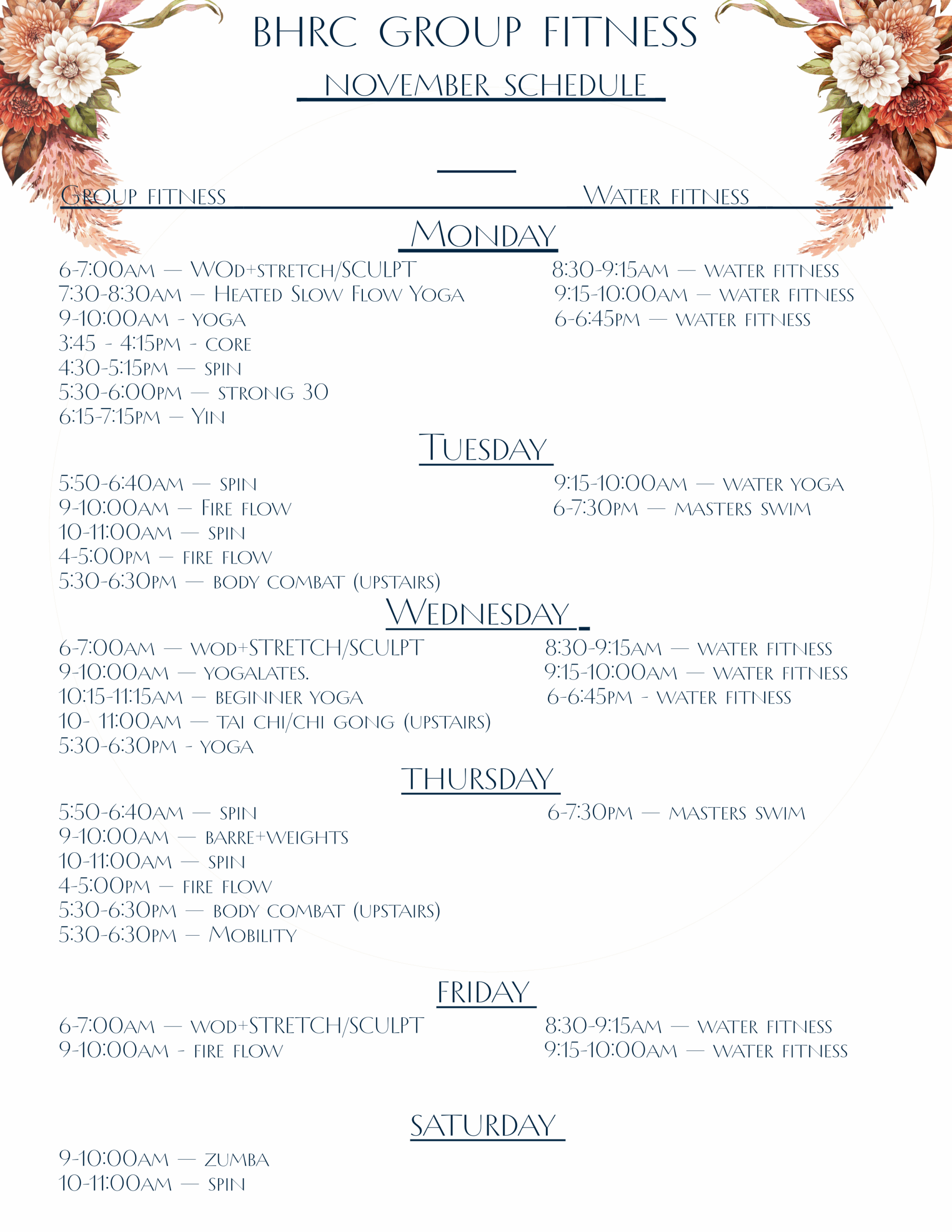 BHRC GROUP FITNESS

NOVEMBER SCHEDULE

Group fitness

Water fitness

Monday

6-7:00am — WOd+stretch/SCULPT
7:30-8:30am — Heated Slow Flow Yoga
9-10:00am - yoga
3:45 - 4:15pm - core
4:30-5:15pm — spin
5:30-6:00pm — strong 30
6:15-7:15pm — Yin

8:30-9:15am — water fitness
9:15-10:00am — water fitness
6-6:45pm — water fitness

Tuesday

5:50-6:40am — spin
9-10:00am — Fire flow
10-11:00am — spin
4-5:00pm — fire flow
5:30-6:30pm — body combat (upstairs)

9:15-10:00am — water yoga
6-7:30pm — masters swim

Wednesday

6-7:00am — wod+STRETCH/SCULPT
9-10:00am — yogalates.
10:15-11:15am — beginner yoga
10- 11:00am — tai chi/chi gong (upstairs)
5:30-6:30pm - yoga

8:30-9:15am — water fitness
9:15-10:00am — water fitness
6-6:45pm - water fitness

THURSDAY

5:50-6:40am — spin
9-10:00am — barre+weights
10-11:00am — spin
4-5:00pm — fire flow
5:30-6:30pm — body combat (upstairs)
5:30-6:30pm — Mobility

6-7:30pm — masters swim

FRIDAY

6-7:00am — wod+STRETCH/SCULPT
9-10:00am - fire flow

8:30-9:15am — water fitness
9:15-10:00am — water fitness

SATURDAY

9-10:00am — zumba
10-11:00am — spin